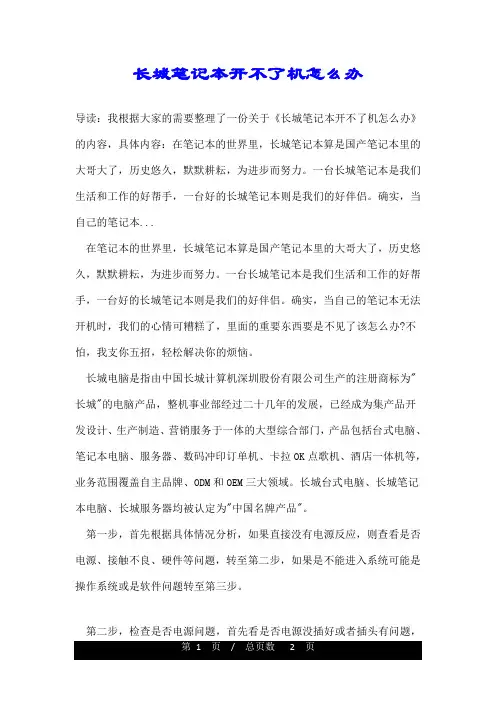 长城笔记本开不了机怎么办

导读：我根据大家的需要整理了一份关于《长城笔记本开不了机怎么办》的内容，具体内容：在笔记本的世界里，长城笔记本算是国产笔记本里的大哥大了，历史悠久，默默耕耘，为进步而努力。一台长城笔记本是我们生活和工作的好帮手，一台好的长城笔记本则是我们的好伴侣。确实，当自己的笔记本...

在笔记本的世界里，长城笔记本算是国产笔记本里的大哥大了，历史悠久，默默耕耘，为进步而努力。一台长城笔记本是我们生活和工作的好帮手，一台好的长城笔记本则是我们的好伴侣。确实，当自己的笔记本无法开机时，我们的心情可糟糕了，里面的重要东西要是不见了该怎么办?不怕，我支你五招，轻松解决你的烦恼。

长城电脑是指由中国长城计算机深圳股份有限公司生产的注册商标为"长城"的电脑产品，整机事业部经过二十几年的发展，已经成为集产品开发设计、生产制造、营销服务于一体的大型综合部门，产品包括台式电脑、笔记本电脑、服务器、数码冲印订单机、卡拉OK点歌机、酒店一体机等，业务范围覆盖自主品牌、ODM和OEM三大领域。长城台式电脑、长城笔记本电脑、长城服务器均被认定为"中国名牌产品"。

第一步，首先根据具体情况分析，如果直接没有电源反应，则查看是否电源、接触不良、硬件等问题，转至第二步，如果是不能进入系统可能是操作系统或是软件问题转至第三步。

第二步，检查是否电源问题，首先看是否电源没插好或者插头有问题，

第 1 页 / 总页数 2 页